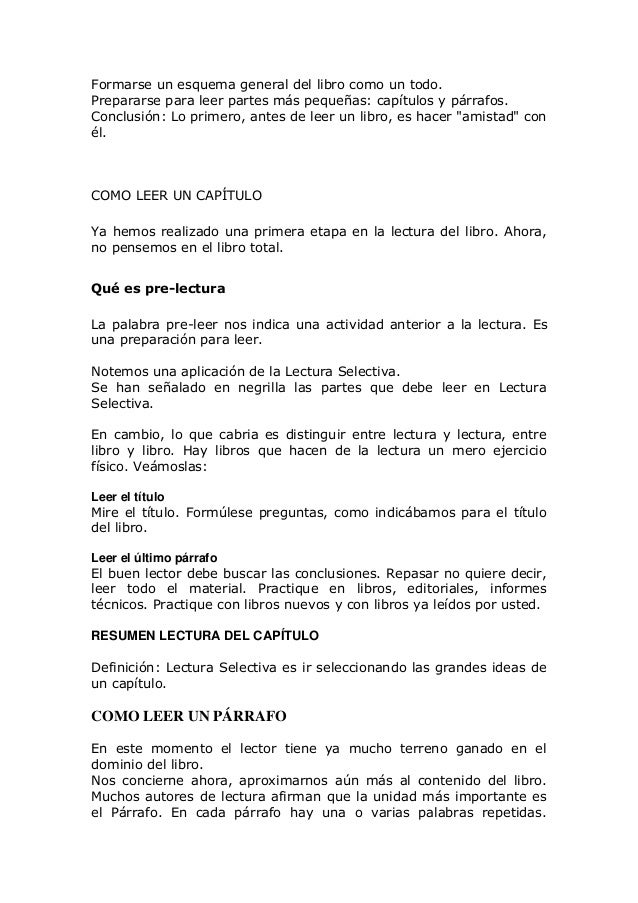 Formarse un esquema general del libro como un todo.
Prepararse para leer partes más pequeñas: capítulos y párrafos.
Conclusión: Lo primero, antes de leer un libro, es hacer "amistad" con él.

COMO LEER UN CAPÍTULO

Ya hemos realizado una primera etapa en la lectura del libro. Ahora, no pensemos en el libro total.

Qué es pre-lectura

La palabra pre-leer nos indica una actividad anterior a la lectura. Es una preparación para leer.

Notemos una aplicación de la Lectura Selectiva.
Se han señalado en negrilla las partes que debe leer en Lectura Selectiva.

En cambio, lo que cabria es distinguir entre lectura y lectura, entre libro y libro. Hay libros que hacen de la lectura un mero ejercicio físico. Veámoslas:

Leer el título
Mire el título. Formúlese preguntas, como indicábamos para el título del libro.

Leer el último párrafo
El buen lector debe buscar las conclusiones. Repasar no quiere decir, leer todo el material. Practique en libros, editoriales, informes técnicos. Practique con libros nuevos y con libros ya leídos por usted.

RESUMEN LECTURA DEL CAPÍTULO

Definición: Lectura Selectiva es ir seleccionando las grandes ideas de un capítulo.

COMO LEER UN PÁRRAFO

En este momento el lector tiene ya mucho terreno ganado en el dominio del libro.
Nos concierne ahora, aproximarnos aún más al contenido del libro. Muchos autores de lectura afirman que la unidad más importante es el Párrafo. En cada párrafo hay una o varias palabras repetidas.